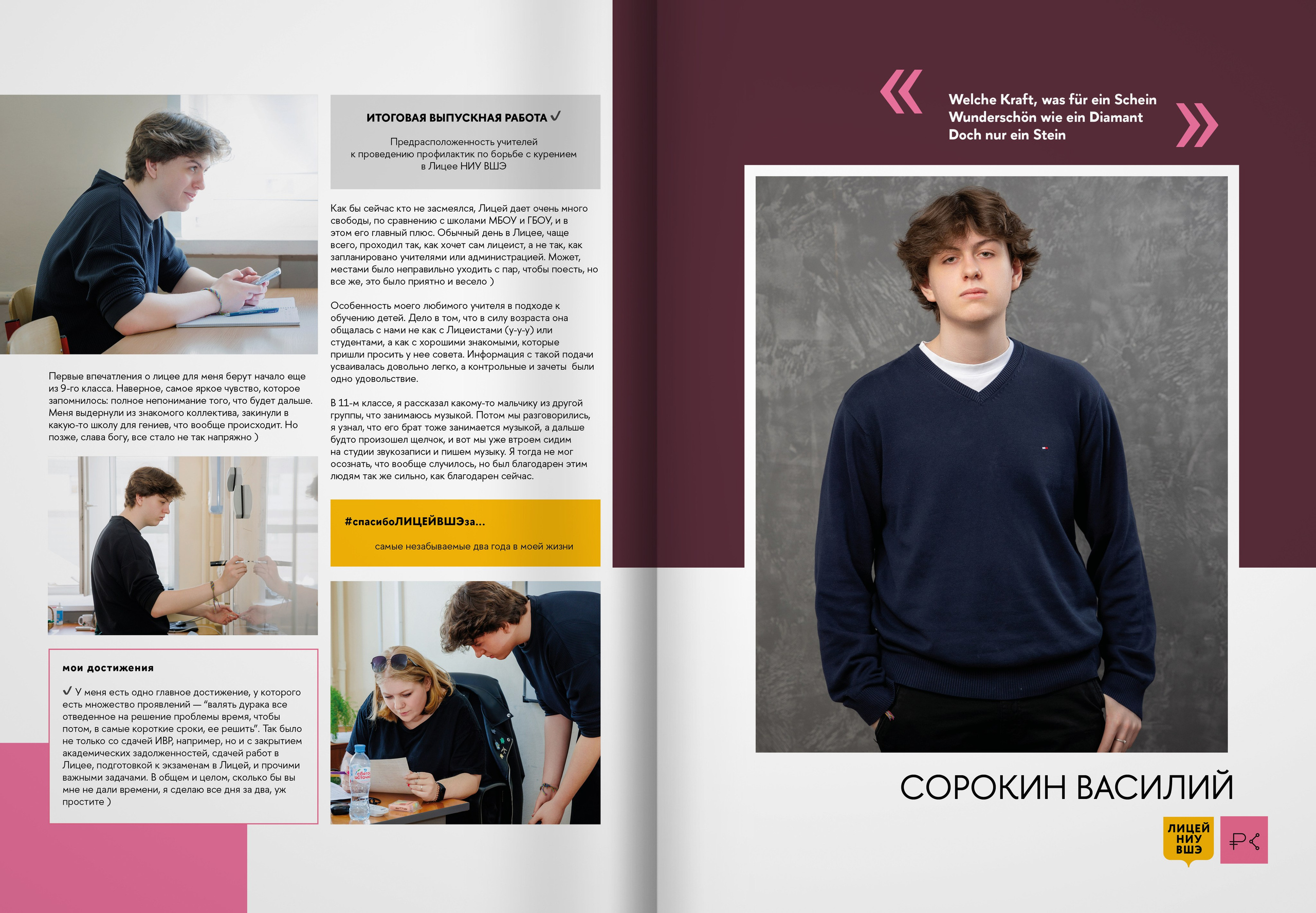 Первые впечатления о лицее для меня берут начало еще из 9-го класса. Наверное, самое яркое чувство, которое запомнилось: полное непонимание того, что будет дальше. Меня выдернули из знакомого коллектива, закинули в какую-то школу для гениев, что вообще происходит. Но позже, слава богу, все стало не так напряжно )

мои достижения

✓ У меня есть одно главное достижение, у которого есть множество проявлений — "валять дурака все отведенное на решение проблемы время, чтобы потом, в самые короткие сроки, ее решить". Так было не только со сдачей ИВР, например, но и с закрытием академических задолженностей, сдачей работ в Лицее, подготовкой к экзаменам в Лицей, и прочими важными задачами. В общем и целом, сколько бы вы мне не дали времени, я сделаю все дня за два, уж простите )

ИТОГОВАЯ ВЫПУСКНАЯ РАБОТА ✓

Предрасположенность учителей к проведению профилактик по борьбе с курением в Лицее НИУ ВШЭ

Как бы сейчас кто не засмеялся, Лицей дает очень много свободы, по сравнению с школами МБОУ и ГБОУ, и в этом его главный плюс. Обычный день в Лицее, чаще всего, проходил так, как хочет сам лицеист, а не так, как запланировано учителями или администрацией. Может, местами было неправильно уходить с пар, чтобы поесть, но все же, это было приятно и весело )

Особенность моего любимого учителя в подходе к обучению детей. Дело в том, что в силу возраста она общалась с нами не как с Лицеистами (у-у-у) или студентами, а как с хорошими знакомыми, которые пришли просить у нее совета. Информация с такой подачи усваивалась довольно легко, а контрольные и зачеты были одно удовольствие.

В 11-м классе, я рассказал какому-то мальчику из другой группы, что занимаюсь музыкой. Потом мы разговорились, я узнал, что его брат тоже занимается музыкой, а дальше будто произошел щелчок, и вот мы уже втроем сидим на студии звукозаписи и пишем музыку. Я тогда не мог осознать, что вообще случилось, но был благодарен этим людям так же сильно, как благодарен сейчас.

#спасибоЛИЦЕЙВШЭза...

самые незабываемые два года в моей жизни

«
Welche Kraft, was für ein Schein
Wunderschön wie ein Diamant
Doch nur ein Stein
»

СОРОКИН ВАСИЛИЙ

ЛИЦЕЙ
НИУ
ВШЭ